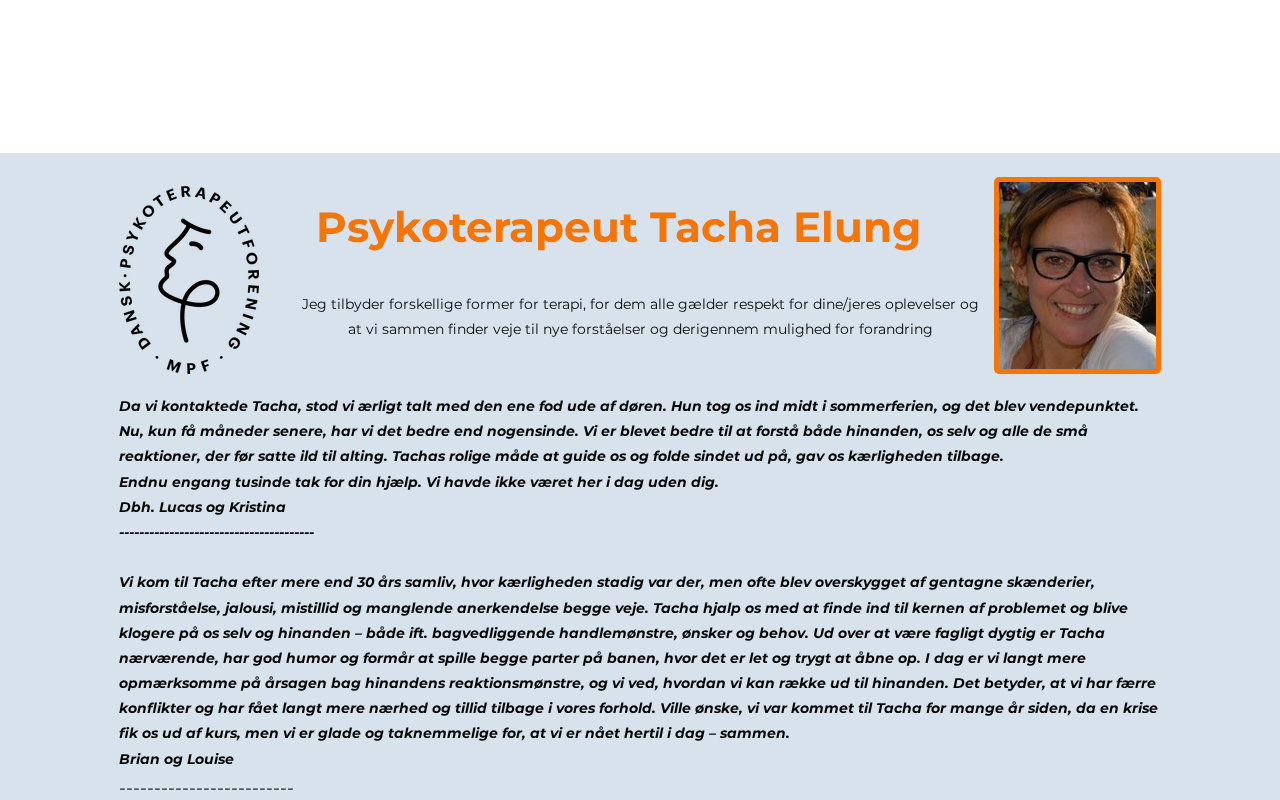 DANSK · PSYKOTERAPEUTFORENING · MPF ·

Psykoterapeut Tacha Elung

Jeg tilbyder forskellige former for terapi, for dem alle gælder respekt for dine/jeres oplevelser og at vi sammen finder veje til nye forståelser og derigennem mulighed for forandring

Da vi kontaktede Tacha, stod vi ærligt talt med den ene fod ude af døren. Hun tog os ind midt i sommerferien, og det blev vendepunktet. Nu, kun få måneder senere, har vi det bedre end nogensinde. Vi er blevet bedre til at forstå både hinanden, os selv og alle de små reaktioner, der før satte ild til alting. Tachas rolige måde at guide os og folde sindet ud på, gav os kærligheden tilbage.
Endnu engang tusinde tak for din hjælp. Vi havde ikke været her i dag uden dig.
Dbh. Lucas og Kristina
---------------------------------------

Vi kom til Tacha efter mere end 30 års samliv, hvor kærligheden stadig var der, men ofte blev overskygget af gentagne skænderier, misforståelse, jalousi, mistillid og manglende anerkendelse begge veje. Tacha hjalp os med at finde ind til kernen af problemet og blive klogere på os selv og hinanden – både ift. bagvedliggende handlemønstre, ønsker og behov. Ud over at være fagligt dygtig er Tacha nærværende, har god humor og formår at spille begge parter på banen, hvor det er let og trygt at åbne op. I dag er vi langt mere opmærksomme på årsagen bag hinandens reaktionsmønstre, og vi ved, hvordan vi kan række ud til hinanden. Det betyder, at vi har færre konflikter og har fået langt mere nærhed og tillid tilbage i vores forhold. Ville ønske, vi var kommet til Tacha for mange år siden, da en krise fik os ud af kurs, men vi er glade og taknemmelige for, at vi er nået hertil i dag – sammen.
Brian og Louise
-------------------------